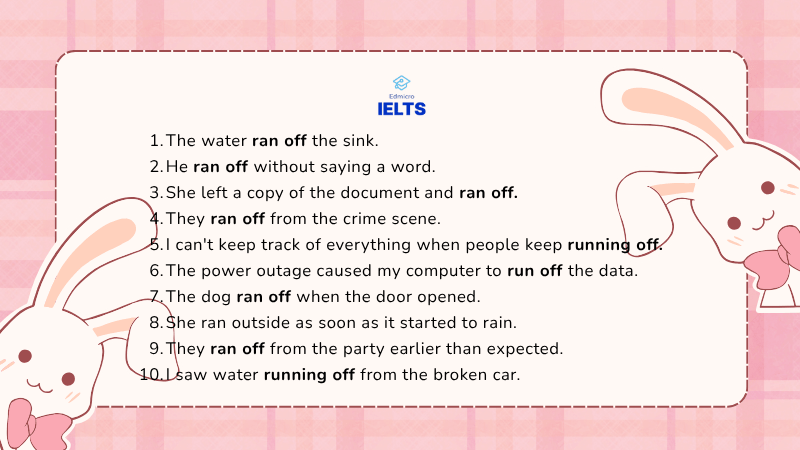 Edmicro
IELTS

1. The water ran off the sink.
2. He ran off without saying a word.
3. She left a copy of the document and ran off.
4. They ran off from the crime scene.
5. I can't keep track of everything when people keep running off.
6. The power outage caused my computer to run off the data.
7. The dog ran off when the door opened.
8. She ran outside as soon as it started to rain.
9. They ran off from the party earlier than expected.
10. I saw water running off from the broken car.